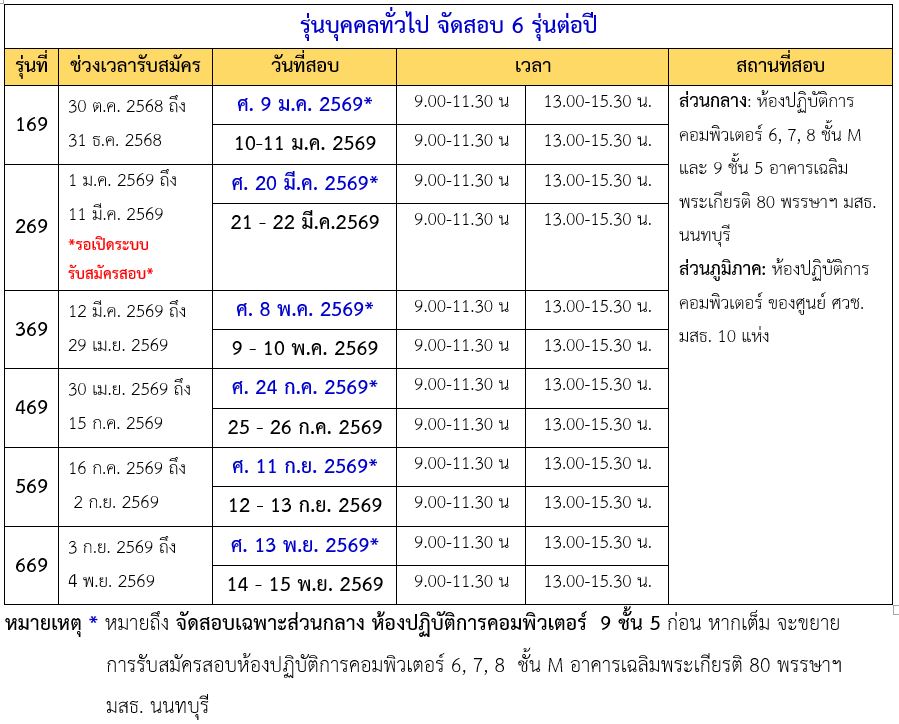 รุ่นบุคคลทั่วไป จัดสอบ 6 รุ่นต่อปี

| รุ่นที่ | ช่วงเวลารับสมัคร | วันที่สอบ | เวลา | | สถานที่สอบ |
|---|---|---|---|---|---|
| 169 | 30 ต.ค. 2568 ถึง 31 ธ.ค. 2568 | ศ. 9 ม.ค. 2569* | 9.00-11.30 น | 13.00-15.30 น. | ส่วนกลาง: ห้องปฏิบัติการคอมพิวเตอร์ 6, 7, 8 ชั้น M และ 9 ชั้น 5 อาคารเฉลิมพระเกียรติ 80 พรรษาฯ มสธ. นนทบุรี ส่วนภูมิภาค: ห้องปฏิบัติการคอมพิวเตอร์ ของศูนย์ ศวช. มสธ. 10 แห่ง |
| | | 10-11 ม.ค. 2569 | 9.00-11.30 น | 13.00-15.30 น. | |
| 269 | 1 ม.ค. 2569 ถึง 11 มี.ค. 2569 *รอเปิดระบบรับสมัครสอบ* | ศ. 20 มี.ค. 2569* | 9.00-11.30 น | 13.00-15.30 น. | |
| | | 21 - 22 มี.ค.2569 | 9.00-11.30 น | 13.00-15.30 น. | |
| 369 | 12 มี.ค. 2569 ถึง 29 เม.ย. 2569 | ศ. 8 พ.ค. 2569* | 9.00-11.30 น | 13.00-15.30 น. | |
| | | 9 - 10 พ.ค. 2569 | 9.00-11.30 น | 13.00-15.30 น. | |
| 469 | 30 เม.ย. 2569 ถึง 15 ก.ค. 2569 | ศ. 24 ก.ค. 2569* | 9.00-11.30 น | 13.00-15.30 น. | |
| | | 25 - 26 ก.ค. 2569 | 9.00-11.30 น | 13.00-15.30 น. | |
| 569 | 16 ก.ค. 2569 ถึง 2 ก.ย. 2569 | ศ. 11 ก.ย. 2569* | 9.00-11.30 น | 13.00-15.30 น. | |
| | | 12 - 13 ก.ย. 2569 | 9.00-11.30 น | 13.00-15.30 น. | |
| 669 | 3 ก.ย. 2569 ถึง 4 พ.ย. 2569 | ศ. 13 พ.ย. 2569* | 9.00-11.30 น | 13.00-15.30 น. | |
| | | 14 - 15 พ.ย. 2569 | 9.00-11.30 น | 13.00-15.30 น. | |

หมายเหตุ * หมายถึง จัดสอบเฉพาะส่วนกลาง ห้องปฏิบัติการคอมพิวเตอร์ 9 ชั้น 5 ก่อน หากเต็ม จะขยายการรับสมัครสอบห้องปฏิบัติการคอมพิวเตอร์ 6, 7, 8 ชั้น M อาคารเฉลิมพระเกียรติ 80 พรรษาฯ มสธ. นนทบุรี